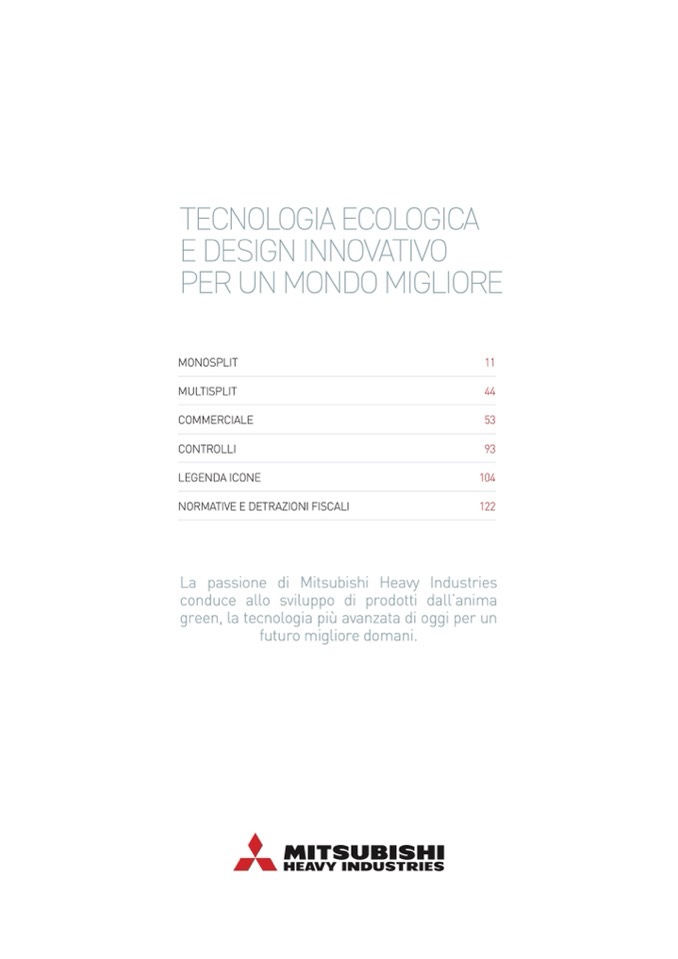 TECNOLOGIA ECOLOGICA
E DESIGN INNOVATIVO
PER UN MONDO MIGLIORE

MONOSPLIT 11
MULTISPLIT 44
COMMERCIALE 53
CONTROLLI 93
LEGENDA ICONE 104
NORMATIVE E DETRAZIONI FISCALI 122

La passione di Mitsubishi Heavy Industries conduce allo sviluppo di prodotti dall'anima green, la tecnologia più avanzata di oggi per un futuro migliore domani.

MITSUBISHI
HEAVY INDUSTRIES